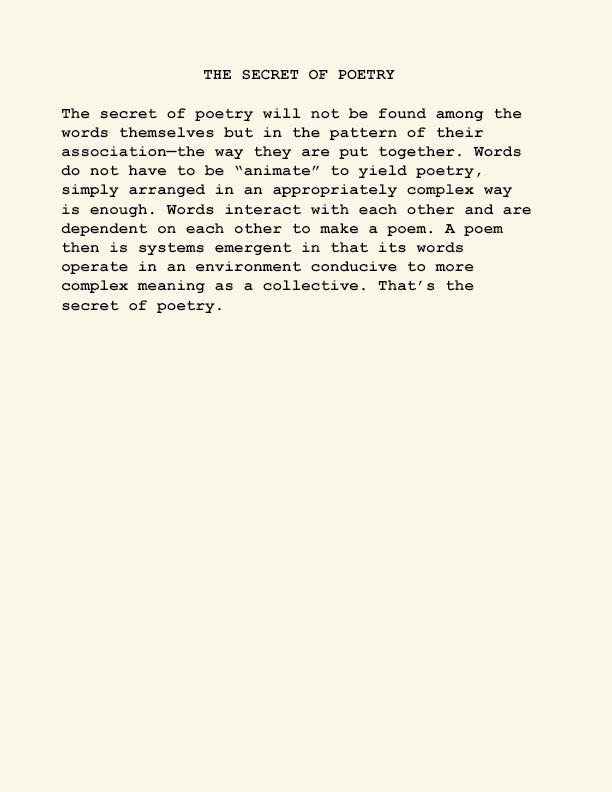 THE SECRET OF POETRY

The secret of poetry will not be found among the words themselves but in the pattern of their association—the way they are put together. Words do not have to be “animate” to yield poetry, simply arranged in an appropriately complex way is enough. Words interact with each other and are dependent on each other to make a poem. A poem then is systems emergent in that its words operate in an environment conducive to more complex meaning as a collective. That’s the secret of poetry.